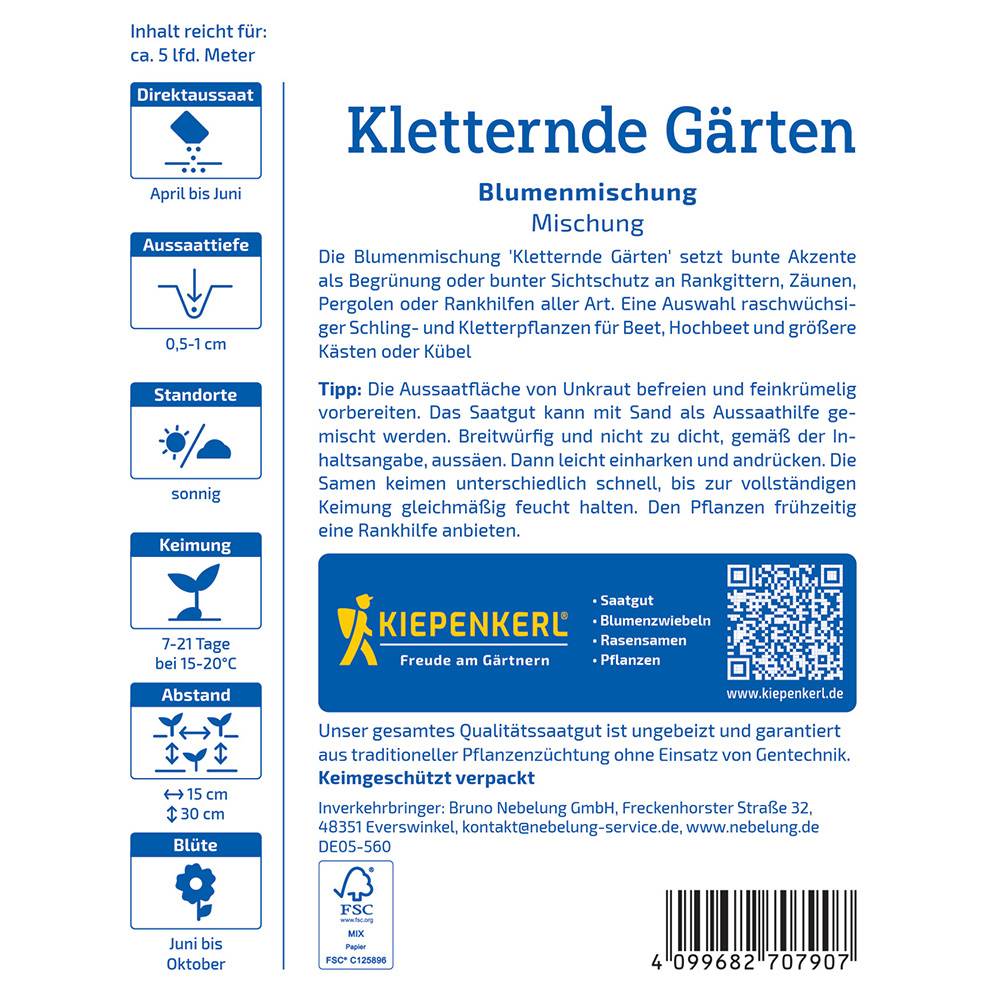 Inhalt reicht für:
ca. 5 lfd. Meter

Direktaussaat

April bis Juni

Aussaattiefe

0,5-1 cm

Standorte

sonnig

Keimung

7-21 Tage
bei 15-20°C

Abstand

↔ 15 cm
↕ 30 cm

Blüte

Juni bis
Oktober

Kletternde Gärten

Blumenmischung
Mischung

Die Blumenmischung 'Kletternde Gärten' setzt bunte Akzente als Begrünung oder bunter Sichtschutz an Rankgittern, Zäunen, Pergolen oder Rankhilfen aller Art. Eine Auswahl raschwüchsiger Schling- und Kletterpflanzen für Beet, Hochbeet und größere Kästen oder Kübel

Tipp: Die Aussaatfläche von Unkraut befreien und feinkrümelig vorbereiten. Das Saatgut kann mit Sand als Aussaathilfe gemischt werden. Breitwürfig und nicht zu dicht, gemäß der Inhaltsangabe, aussäen. Dann leicht einharken und andrücken. Die Samen keimen unterschiedlich schnell, bis zur vollständigen Keimung gleichmäßig feucht halten. Den Pflanzen frühzeitig eine Rankhilfe anbieten.

KIEPENKERL®
Freude am Gärtnern

• Saatgut
• Blumenzwiebeln
• Rasensamen
• Pflanzen

www.kiepenkerl.de

Unser gesamtes Qualitätssaatgut ist ungebeizt und garantiert aus traditioneller Pflanzenzüchtung ohne Einsatz von Gentechnik.
Keimgeschützt verpackt

Inverkehrbringer: Bruno Nebelung GmbH, Freckenhorster Straße 32, 48351 Everswinkel, kontakt@nebelung-service.de, www.nebelung.de
DE05-560

FSC
www.fsc.org
MIX
Papier
FSC® C125896

4 099682 707907